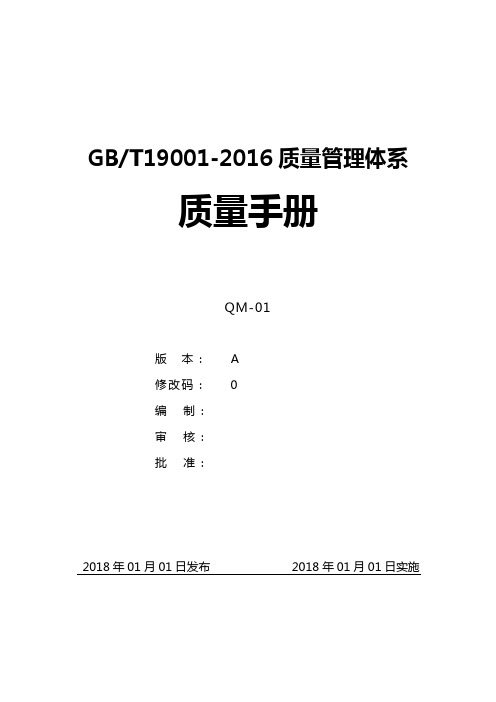 GB/T19001-2016 质量管理体系

质量手册

QM-01

版　本：　A
修改码：　0
编　制：
审　核：
批　准：

2018 年 01 月 01 日发布　　2018 年 01 月 01 日实施